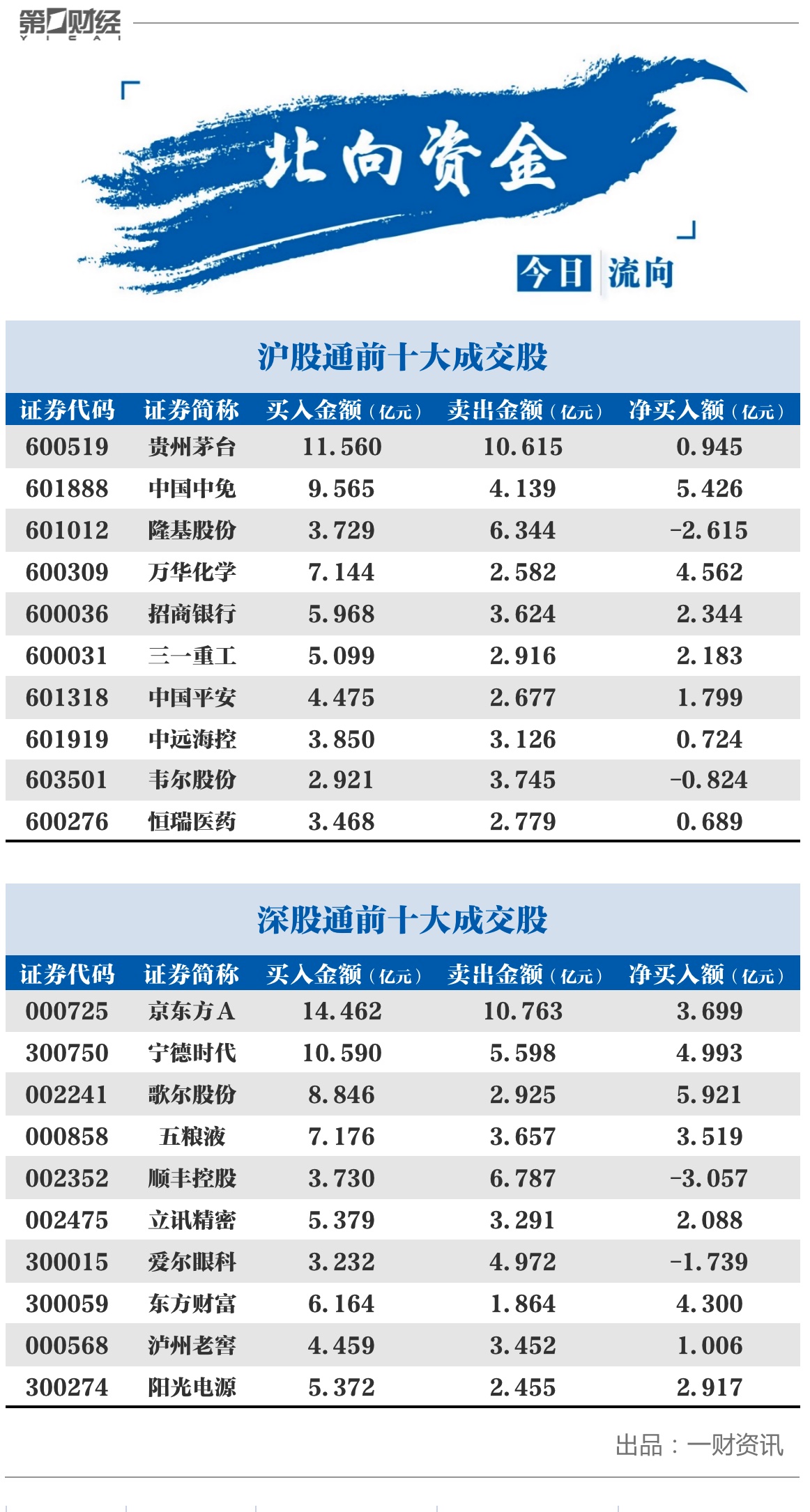 第一财经 YICAI

北向资金

今日 流向

沪股通前十大成交股

| 证券代码 | 证券简称 | 买入金额（亿元） | 卖出金额（亿元） | 净买入额（亿元） |
|---|---|---|---|---|
| 600519 | 贵州茅台 | 11.560 | 10.615 | 0.945 |
| 601888 | 中国中免 | 9.565 | 4.139 | 5.426 |
| 601012 | 隆基股份 | 3.729 | 6.344 | -2.615 |
| 600309 | 万华化学 | 7.144 | 2.582 | 4.562 |
| 600036 | 招商银行 | 5.968 | 3.624 | 2.344 |
| 600031 | 三一重工 | 5.099 | 2.916 | 2.183 |
| 601318 | 中国平安 | 4.475 | 2.677 | 1.799 |
| 601919 | 中远海控 | 3.850 | 3.126 | 0.724 |
| 603501 | 韦尔股份 | 2.921 | 3.745 | -0.824 |
| 600276 | 恒瑞医药 | 3.468 | 2.779 | 0.689 |

深股通前十大成交股

| 证券代码 | 证券简称 | 买入金额（亿元） | 卖出金额（亿元） | 净买入额（亿元） |
|---|---|---|---|---|
| 000725 | 京东方A | 14.462 | 10.763 | 3.699 |
| 300750 | 宁德时代 | 10.590 | 5.598 | 4.993 |
| 002241 | 歌尔股份 | 8.846 | 2.925 | 5.921 |
| 000858 | 五粮液 | 7.176 | 3.657 | 3.519 |
| 002352 | 顺丰控股 | 3.730 | 6.787 | -3.057 |
| 002475 | 立讯精密 | 5.379 | 3.291 | 2.088 |
| 300015 | 爱尔眼科 | 3.232 | 4.972 | -1.739 |
| 300059 | 东方财富 | 6.164 | 1.864 | 4.300 |
| 000568 | 泸州老窖 | 4.459 | 3.452 | 1.006 |
| 300274 | 阳光电源 | 5.372 | 2.455 | 2.917 |

出品：一财资讯